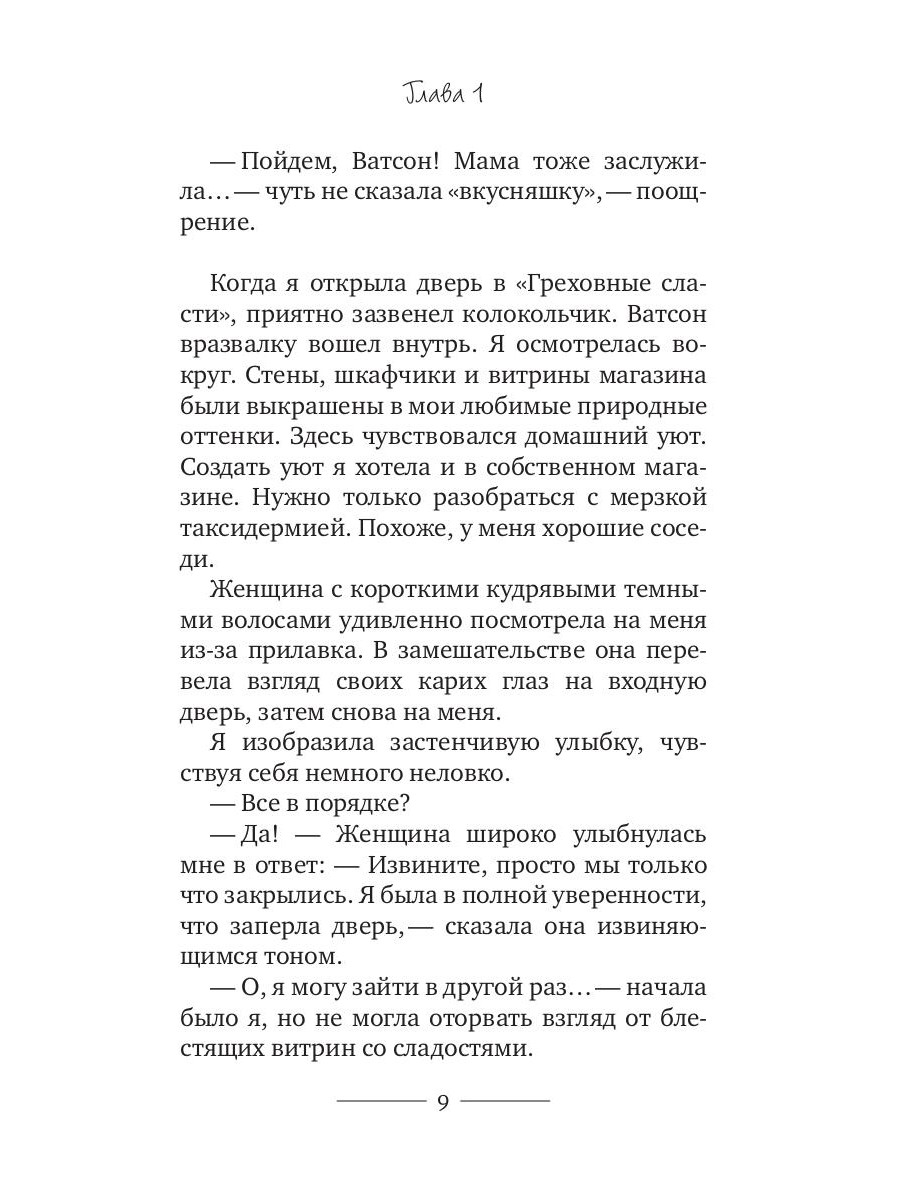 Глава 1

— Пойдем, Ватсон! Мама тоже заслужила… — чуть не сказала «вкусняшку», — поощрение.

Когда я открыла дверь в «Греховные сласти», приятно зазвенел колокольчик. Ватсон вразвалку вошел внутрь. Я осмотрелась вокруг. Стены, шкафчики и витрины магазина были выкрашены в мои любимые природные оттенки. Здесь чувствовался домашний уют. Создать уют я хотела и в собственном магазине. Нужно только разобраться с мерзкой таксидермией. Похоже, у меня хорошие соседи.

Женщина с короткими кудрявыми темными волосами удивленно посмотрела на меня из-за прилавка. В замешательстве она перевела взгляд своих карих глаз на входную дверь, затем снова на меня.

Я изобразила застенчивую улыбку, чувствуя себя немного неловко.

— Все в порядке?

— Да! — Женщина широко улыбнулась мне в ответ: — Извините, просто мы только что закрылись. Я была в полной уверенности, что заперла дверь, — сказала она извиняющимся тоном.

— О, я могу зайти в другой раз… — начала было я, но не могла оторвать взгляд от блестящих витрин со сладостями.

9